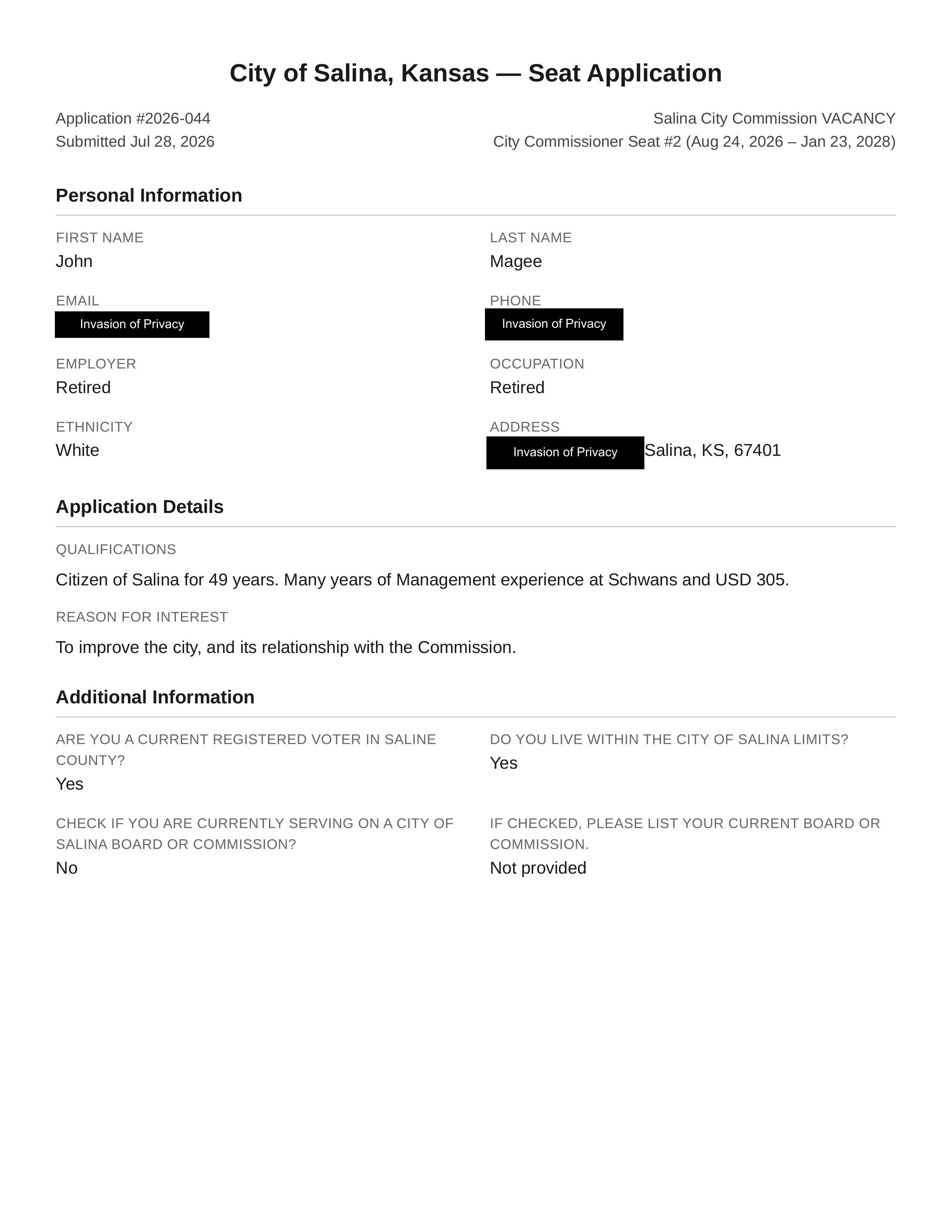 City of Salina, Kansas — Seat Application

Application #2026-044
Submitted Jul 28, 2026

Salina City Commission VACANCY
City Commissioner Seat #2 (Aug 24, 2026 – Jan 23, 2028)

Personal Information

FIRST NAME
John

LAST NAME
Magee

EMAIL
Invasion of Privacy

PHONE
Invasion of Privacy

EMPLOYER
Retired

OCCUPATION
Retired

ETHNICITY
White

ADDRESS
Invasion of Privacy Salina, KS, 67401

Application Details

QUALIFICATIONS

Citizen of Salina for 49 years. Many years of Management experience at Schwans and USD 305.

REASON FOR INTEREST

To improve the city, and its relationship with the Commission.

Additional Information

ARE YOU A CURRENT REGISTERED VOTER IN SALINE COUNTY?
Yes

DO YOU LIVE WITHIN THE CITY OF SALINA LIMITS?
Yes

CHECK IF YOU ARE CURRENTLY SERVING ON A CITY OF SALINA BOARD OR COMMISSION?
No

IF CHECKED, PLEASE LIST YOUR CURRENT BOARD OR COMMISSION.
Not provided